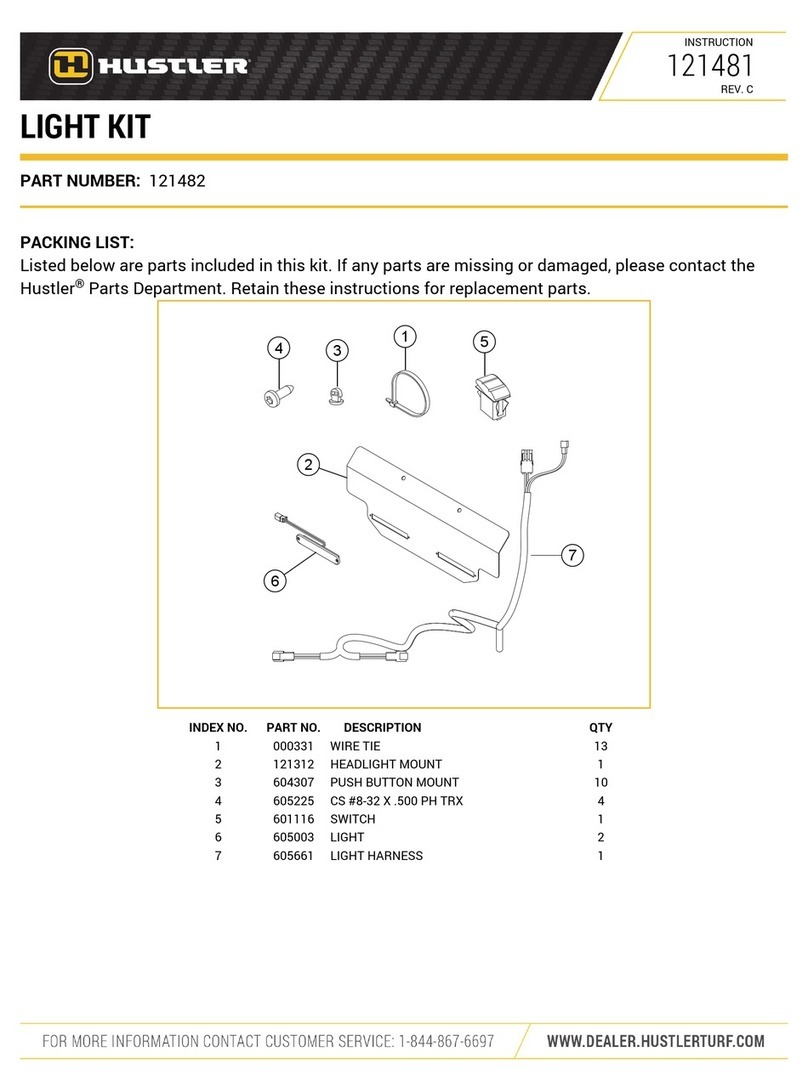 HUSTLER

INSTRUCTION
121481
REV. C

LIGHT KIT

PART NUMBER: 121482

PACKING LIST:
Listed below are parts included in this kit. If any parts are missing or damaged, please contact the Hustler® Parts Department. Retain these instructions for replacement parts.

4 3 1 5
2
7
6

| INDEX NO. | PART NO. | DESCRIPTION | QTY |
|---|---|---|---|
| 1 | 000331 | WIRE TIE | 13 |
| 2 | 121312 | HEADLIGHT MOUNT | 1 |
| 3 | 604307 | PUSH BUTTON MOUNT | 10 |
| 4 | 605225 | CS #8-32 X .500 PH TRX | 4 |
| 5 | 601116 | SWITCH | 1 |
| 6 | 605003 | LIGHT | 2 |
| 7 | 605661 | LIGHT HARNESS | 1 |

FOR MORE INFORMATION CONTACT CUSTOMER SERVICE: 1-844-867-6697
WWW.DEALER.HUSTLERTURF.COM